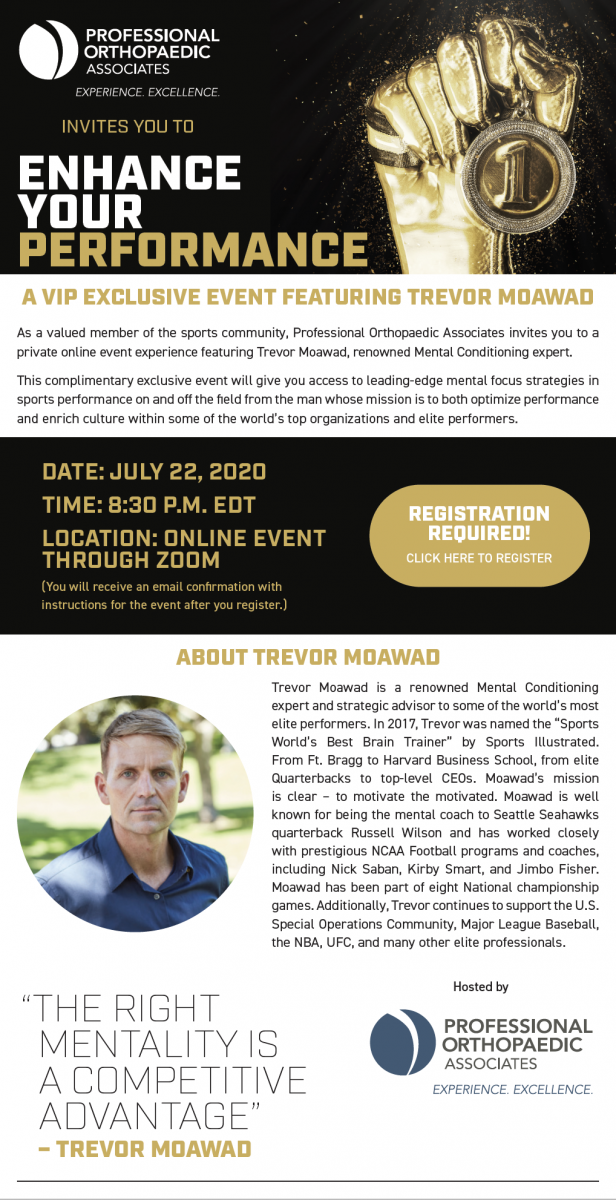 PROFESSIONAL ORTHOPAEDIC ASSOCIATES
EXPERIENCE. EXCELLENCE.

INVITES YOU TO

ENHANCE YOUR PERFORMANCE

1

A VIP EXCLUSIVE EVENT FEATURING TREVOR MOAWAD

As a valued member of the sports community, Professional Orthopaedic Associates invites you to a private online event experience featuring Trevor Moawad, renowned Mental Conditioning expert.

This complimentary exclusive event will give you access to leading-edge mental focus strategies in sports performance on and off the field from the man whose mission is to both optimize performance and enrich culture within some of the world's top organizations and elite performers.

DATE: JULY 22, 2020
TIME: 8:30 P.M. EDT
LOCATION: ONLINE EVENT THROUGH ZOOM
(You will receive an email confirmation with instructions for the event after you register.)

REGISTRATION REQUIRED!
CLICK HERE TO REGISTER

ABOUT TREVOR MOAWAD

Trevor Moawad is a renowned Mental Conditioning expert and strategic advisor to some of the world's most elite performers. In 2017, Trevor was named the "Sports World's Best Brain Trainer" by Sports Illustrated. From Ft. Bragg to Harvard Business School, from elite Quarterbacks to top-level CEOs. Moawad's mission is clear – to motivate the motivated. Moawad is well known for being the mental coach to Seattle Seahawks quarterback Russell Wilson and has worked closely with prestigious NCAA Football programs and coaches, including Nick Saban, Kirby Smart, and Jimbo Fisher. Moawad has been part of eight National championship games. Additionally, Trevor continues to support the U.S. Special Operations Community, Major League Baseball, the NBA, UFC, and many other elite professionals.

"THE RIGHT MENTALITY IS A COMPETITIVE ADVANTAGE"
– TREVOR MOAWAD

Hosted by

PROFESSIONAL ORTHOPAEDIC ASSOCIATES
EXPERIENCE. EXCELLENCE.